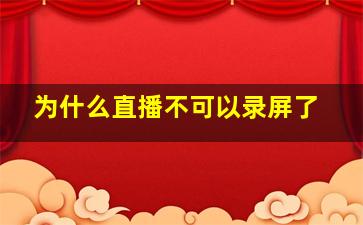 为什么直播不可以录屏了